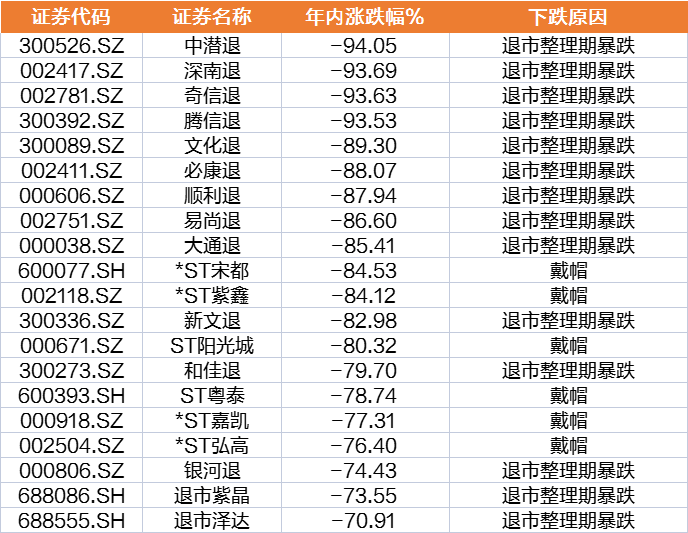 | 证券代码 | 证券名称 | 年内涨跌幅% | 下跌原因 |
|---|---|---|---|
| 300526.SZ | 中潜退 | -94.05 | 退市整理期暴跌 |
| 002417.SZ | 深南退 | -93.69 | 退市整理期暴跌 |
| 002781.SZ | 奇信退 | -93.63 | 退市整理期暴跌 |
| 300392.SZ | 腾信退 | -93.53 | 退市整理期暴跌 |
| 300089.SZ | 文化退 | -89.30 | 退市整理期暴跌 |
| 002411.SZ | 必康退 | -88.07 | 退市整理期暴跌 |
| 000606.SZ | 顺利退 | -87.94 | 退市整理期暴跌 |
| 002751.SZ | 易尚退 | -86.60 | 退市整理期暴跌 |
| 000038.SZ | 大通退 | -85.41 | 退市整理期暴跌 |
| 600077.SH | *ST宋都 | -84.53 | 戴帽 |
| 002118.SZ | *ST紫鑫 | -84.12 | 戴帽 |
| 300336.SZ | 新文退 | -82.98 | 退市整理期暴跌 |
| 000671.SZ | ST阳光城 | -80.32 | 戴帽 |
| 300273.SZ | 和佳退 | -79.70 | 退市整理期暴跌 |
| 600393.SH | ST粤泰 | -78.74 | 戴帽 |
| 000918.SZ | *ST嘉凯 | -77.31 | 戴帽 |
| 002504.SZ | *ST弘高 | -76.40 | 戴帽 |
| 000806.SZ | 银河退 | -74.43 | 退市整理期暴跌 |
| 688086.SH | 退市紫晶 | -73.55 | 退市整理期暴跌 |
| 688555.SH | 退市泽达 | -70.91 | 退市整理期暴跌 |